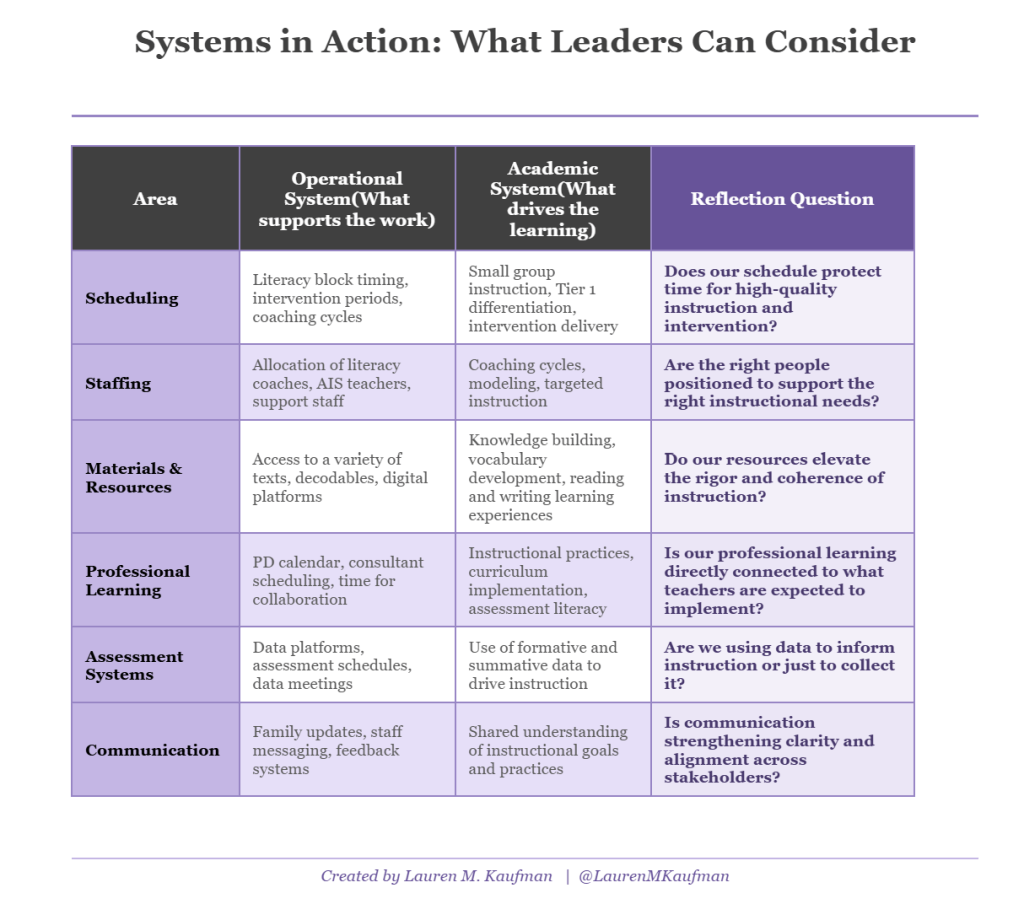 Systems in Action: What Leaders Can Consider

| Area | Operational System(What supports the work) | Academic System(What drives the learning) | Reflection Question |
|---|---|---|---|
| Scheduling | Literacy block timing, intervention periods, coaching cycles | Small group instruction, Tier 1 differentiation, intervention delivery | Does our schedule protect time for high-quality instruction and intervention? |
| Staffing | Allocation of literacy coaches, AIS teachers, support staff | Coaching cycles, modeling, targeted instruction | Are the right people positioned to support the right instructional needs? |
| Materials & Resources | Access to a variety of texts, decodables, digital platforms | Knowledge building, vocabulary development, reading and writing learning experiences | Do our resources elevate the rigor and coherence of instruction? |
| Professional Learning | PD calendar, consultant scheduling, time for collaboration | Instructional practices, curriculum implementation, assessment literacy | Is our professional learning directly connected to what teachers are expected to implement? |
| Assessment Systems | Data platforms, assessment schedules, data meetings | Use of formative and summative data to drive instruction | Are we using data to inform instruction or just to collect it? |
| Communication | Family updates, staff messaging, feedback systems | Shared understanding of instructional goals and practices | Is communication strengthening clarity and alignment across stakeholders? |

Created by Lauren M. Kaufman | @LaurenMKaufman